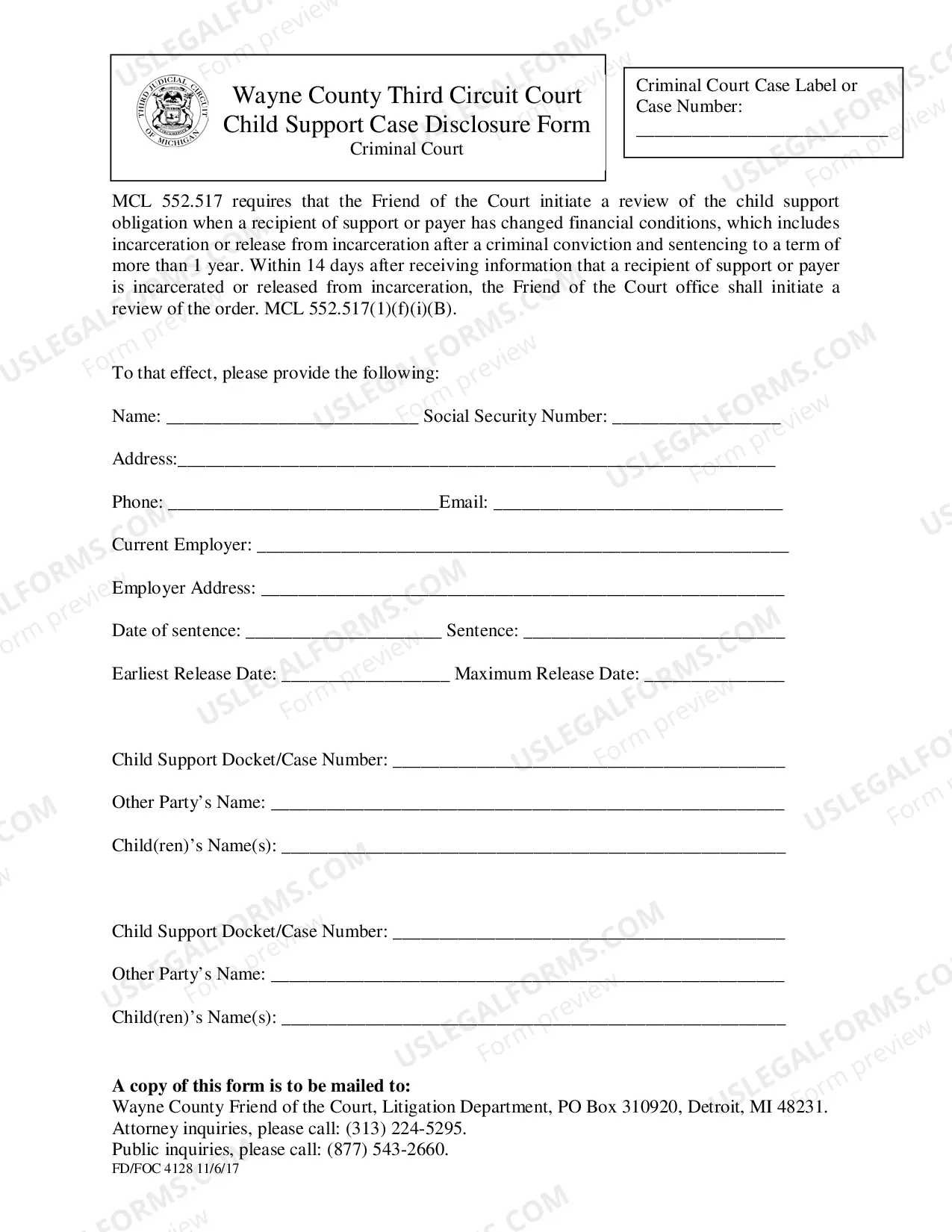 Wayne County Third Circuit Court
Child Support Case Disclosure Form
Criminal Court

Criminal Court Case Label or Case Number:
____

MCL 552.517 requires that the Friend of the Court initiate a review of the child support obligation when a recipient of support or payer has changed financial conditions, which includes incarceration or release from incarceration after a criminal conviction and sentencing to a term of more than 1 year. Within 14 days after receiving information that a recipient of support or payer is incarcerated or released from incarceration, the Friend of the Court office shall initiate a review of the order. MCL 552.517(1)(f)(i)(B).

To that effect, please provide the following:

Name: ____ Social Security Number: ____

Address:____

Phone: ____Email: ____

Current Employer: ____

Employer Address: ____

Date of sentence: ____ Sentence: ____

Earliest Release Date: ____ Maximum Release Date: ____

Child Support Docket/Case Number: ____

Other Party's Name: ____

Child(ren)'s Name(s): ____

Child Support Docket/Case Number: ____

Other Party's Name: ____

Child(ren)'s Name(s): ____

A copy of this form is to be mailed to:
Wayne County Friend of the Court, Litigation Department, PO Box 310920, Detroit, MI 48231.
Attorney inquiries, please call: (313) 224-5295.
Public inquiries, please call: (877) 543-2660.
FD/FOC 4128 11/6/17

USLEGALFORMS.COM Form preview